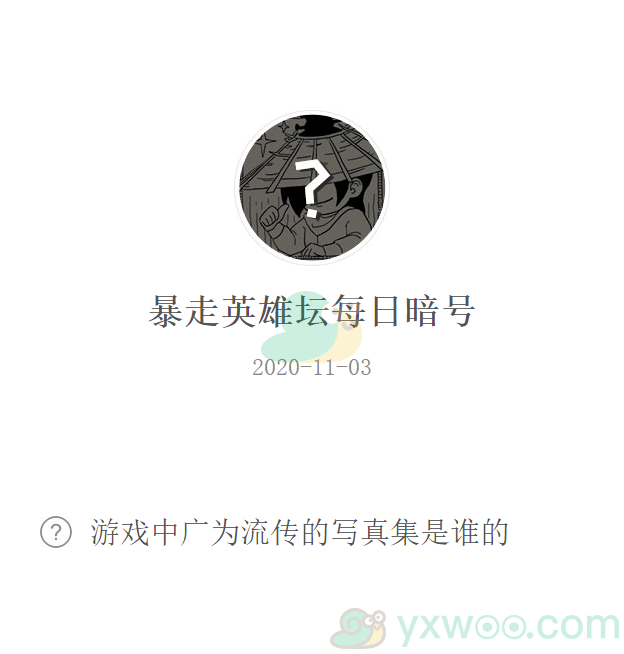 ?

暴走英雄坛每日暗号

2020-11-03

? 游戏中广为流传的写真集是谁的

yxwoo.com